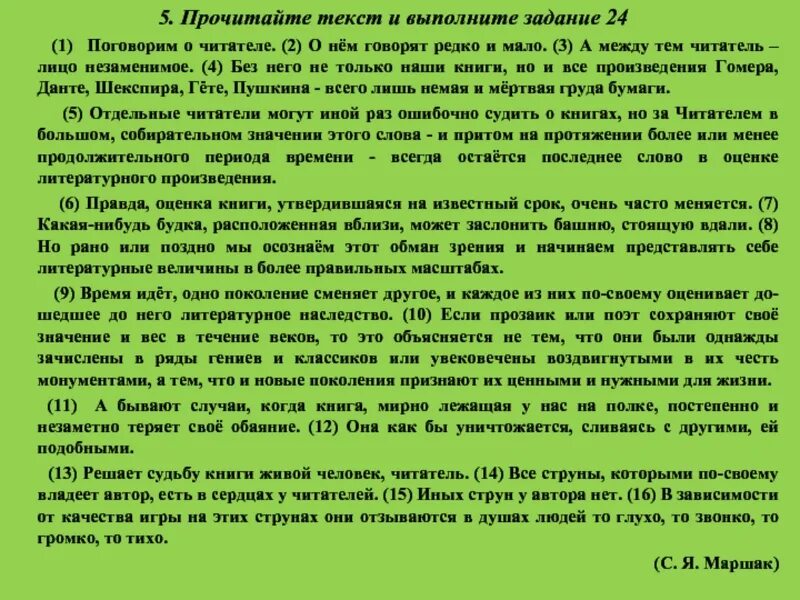 5. Прочитайте текст и выполните задание 24

(1) Поговорим о читателе. (2) О нём говорят редко и мало. (3) А между тем читатель – лицо незаменимое. (4) Без него не только наши книги, но и все произведения Гомера, Данте, Шекспира, Гёте, Пушкина - всего лишь немая и мёртвая груда бумаги.

(5) Отдельные читатели могут иной раз ошибочно судить о книгах, но за Читателем в большом, собирательном значении этого слова - и притом на протяжении более или менее продолжительного периода времени - всегда остаётся последнее слово в оценке литературного произведения.

(6) Правда, оценка книги, утвердившаяся на известный срок, очень часто меняется. (7) Какая-нибудь будка, расположенная вблизи, может заслонить башню, стоящую вдали. (8) Но рано или поздно мы осознаём этот обман зрения и начинаем представлять себе литературные величины в более правильных масштабах.

(9) Время идёт, одно поколение сменяет другое, и каждое из них по-своему оценивает дошедшее до него литературное наследство. (10) Если прозаик или поэт сохраняют своё значение и вес в течение веков, то это объясняется не тем, что они были однажды зачислены в ряды гениев и классиков или увековечены воздвигнутыми в их честь монументами, а тем, что и новые поколения признают их ценными и нужными для жизни.

(11) А бывают случаи, когда книга, мирно лежащая у нас на полке, постепенно и незаметно теряет своё обаяние. (12) Она как бы уничтожается, сливаясь с другими, ей подобными.

(13) Решает судьбу книги живой человек, читатель. (14) Все струны, которыми по-своему владеет автор, есть в сердцах у читателей. (15) Иных струн у автора нет. (16) В зависимости от качества игры на этих струнах они отзываются в душах людей то глухо, то звонко, то громко, то тихо.

(С. Я. Маршак)